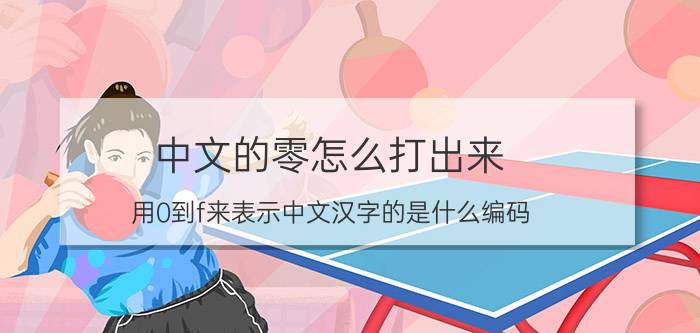 中文的零怎么打出来

用0到f来表示中文汉字的是什么编码